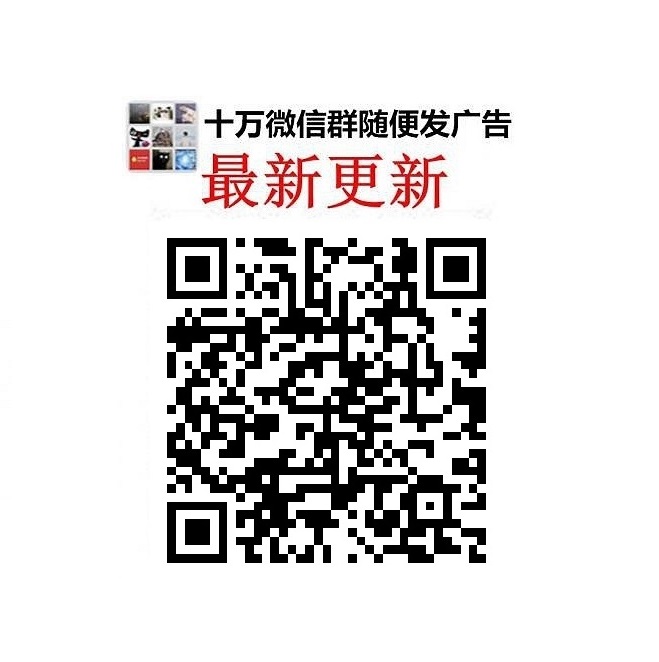 十万微信群随便发广告
最新更新